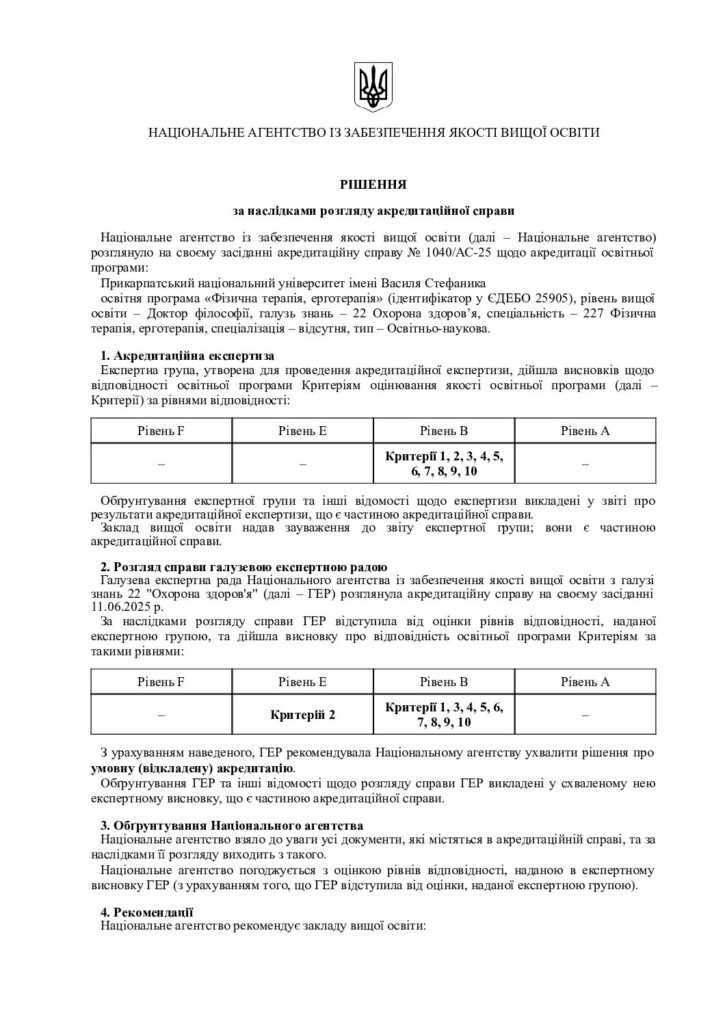 НАЦІОНАЛЬНЕ АГЕНТСТВО ІЗ ЗАБЕЗПЕЧЕННЯ ЯКОСТІ ВИЩОЇ ОСВІТИ

РІШЕННЯ

за наслідками розгляду акредитаційної справи

Національне агентство із забезпечення якості вищої освіти (далі – Національне агентство) розглянуло на своєму засіданні акредитаційну справу № 1040/АС-25 щодо акредитації освітньої програми:

Прикарпатський національний університет імені Василя Стефаника

освітня програма «Фізична терапія, ерготерапія» (ідентифікатор у ЄДЕБО 25905), рівень вищої освіти – Доктор філософії, галузь знань – 22 Охорона здоров'я, спеціальність – 227 Фізична терапія, ерготерапія, спеціалізація – відсутня, тип – Освітньо-наукова.

1. Акредитаційна експертиза

Експертна група, утворена для проведення акредитаційної експертизи, дійшла висновків щодо відповідності освітньої програми Критеріям оцінювання якості освітньої програми (далі – Критерії) за рівнями відповідності:

| Рівень F | Рівень E | Рівень B | Рівень A |
|---|---|---|---|
| – | – | Критерії 1, 2, 3, 4, 5, 6, 7, 8, 9, 10 | – |

Обґрунтування експертної групи та інші відомості щодо експертизи викладені у звіті про результати акредитаційної експертизи, що є частиною акредитаційної справи.

Заклад вищої освіти надав зауваження до звіту експертної групи; вони є частиною акредитаційної справи.

2. Розгляд справи галузевою експертною радою

Галузева експертна рада Національного агентства із забезпечення якості вищої освіти з галузі знань 22 "Охорона здоров'я" (далі – ГЕР) розглянула акредитаційну справу на своєму засіданні 11.06.2025 р.

За наслідками розгляду справи ГЕР відступила від оцінки рівнів відповідності, наданої експертною групою, та дійшла висновку про відповідність освітньої програми Критеріям за такими рівнями:

| Рівень F | Рівень E | Рівень B | Рівень A |
|---|---|---|---|
| – | Критерій 2 | Критерії 1, 3, 4, 5, 6, 7, 8, 9, 10 | – |

З урахуванням наведеного, ГЕР рекомендувала Національному агентству ухвалити рішення про умовну (відкладену) акредитацію.

Обґрунтування ГЕР та інші відомості щодо розгляду справи ГЕР викладені у схваленому нею експертному висновку, що є частиною акредитаційної справи.

3. Обґрунтування Національного агентства

Національне агентство взяло до уваги усі документи, які містяться в акредитаційній справі, та за наслідками її розгляду виходить з такого.

Національне агентство погоджується з оцінкою рівнів відповідності, наданою в експертному висновку ГЕР (з урахуванням того, що ГЕР відступила від оцінки, наданої експертною групою).

4. Рекомендації

Національне агентство рекомендує закладу вищої освіти: